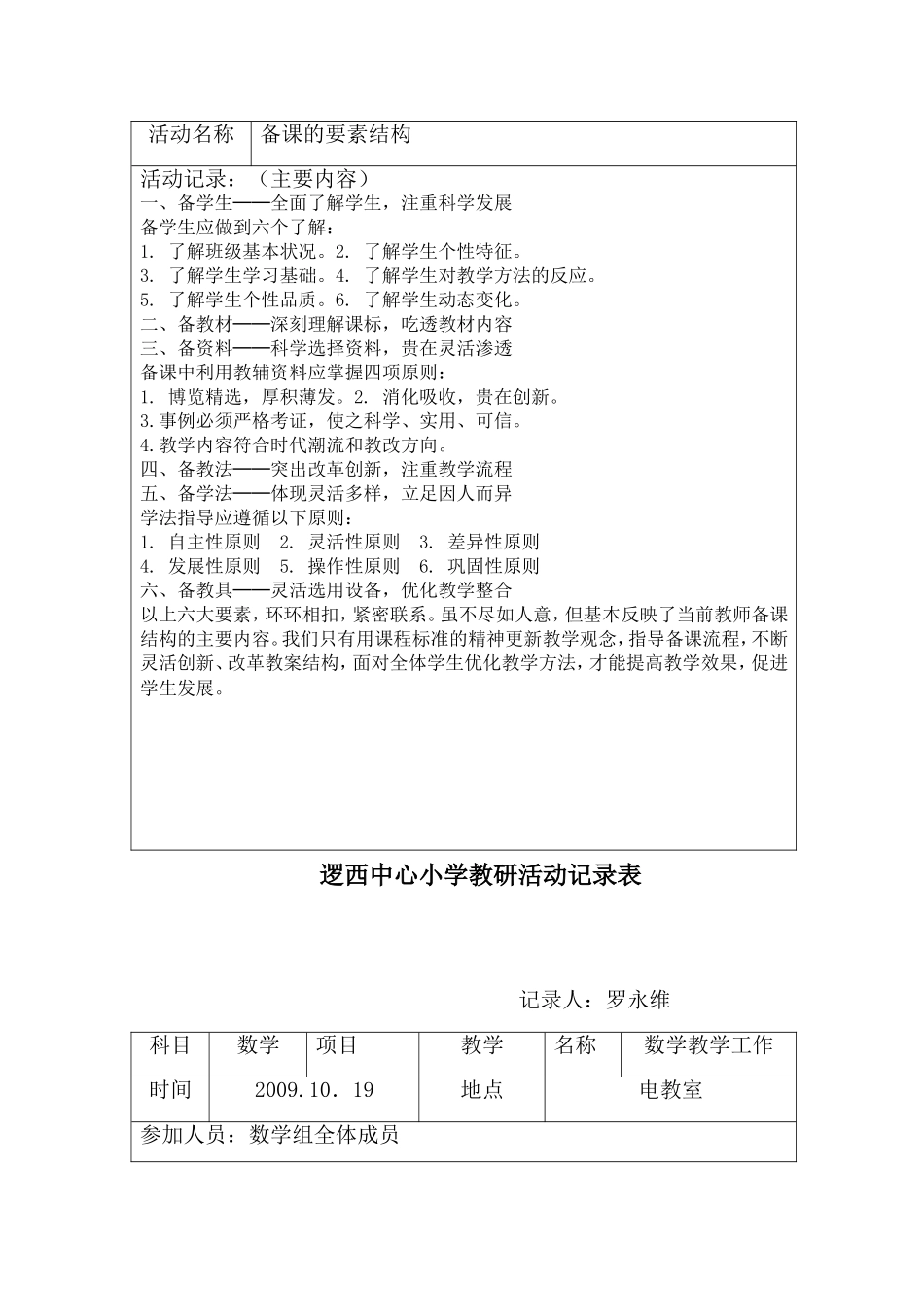 | 活动名称 | 备课的要素结构 |
|---|---|

活动记录：（主要内容）
一、备学生——全面了解学生，注重科学发展
备学生应做到六个了解：
1. 了解班级基本状况。2. 了解学生个性特征。
3. 了解学生学习基础。4. 了解学生对教学方法的反应。
5. 了解学生个性品质。6. 了解学生动态变化。
二、备教材——深刻理解课标，吃透教材内容
三、备资料——科学选择资料，贵在灵活渗透
备课中利用教辅资料应掌握四项原则：
1. 博览精选，厚积薄发。2. 消化吸收，贵在创新。
3.事例必须严格考证，使之科学、实用、可信。
4.教学内容符合时代潮流和教改方向。
四、备教法——突出改革创新，注重教学流程
五、备学法——体现灵活多样，立足因人而异
学法指导应遵循以下原则：
1. 自主性原则 2. 灵活性原则 3. 差异性原则
4. 发展性原则 5. 操作性原则 6. 巩固性原则
六、备教具——灵活选用设备，优化教学整合
以上六大要素，环环相扣，紧密联系。虽不尽如人意，但基本反映了当前教师备课结构的主要内容。我们只有用课程标准的精神更新教学观念，指导备课流程，不断灵活创新、改革教案结构，面对全体学生优化教学方法，才能提高教学效果，促进学生发展。

逻西中心小学教研活动记录表

记录人：罗永维

| 科目 | 数学 | 项目 | 教学 | 名称 | 数学教学工作 |
|---|---|---|---|---|---|
| 时间 | 2009.10. 19 | | 地点 | 电教室 | |
| 参加人员：数学组全体成员 | | | | | |